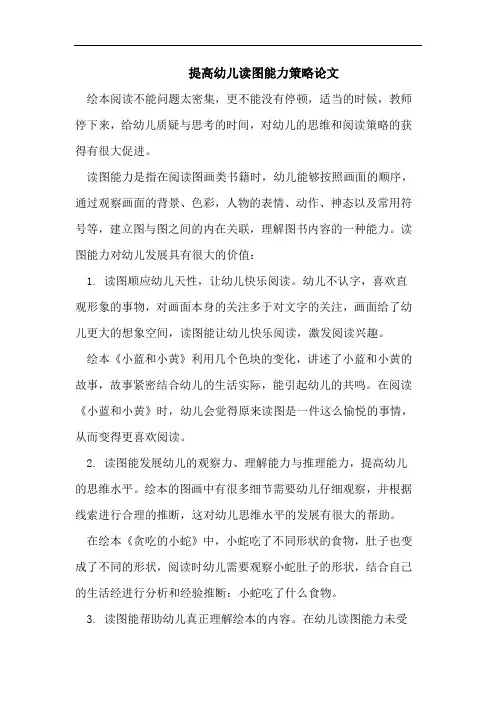 提高幼儿读图能力策略论文

绘本阅读不能问题太密集，更不能没有停顿，适当的时候，教师停下来，给幼儿质疑与思考的时间，对幼儿的思维和阅读策略的获得有很大促进。

读图能力是指在阅读图画类书籍时，幼儿能够按照画面的顺序，通过观察画面的背景、色彩，人物的表情、动作、神态以及常用符号等，建立图与图之间的内在关联，理解图书内容的一种能力。读图能力对幼儿发展具有很大的价值：

1. 读图顺应幼儿天性，让幼儿快乐阅读。幼儿不认字，喜欢直观形象的事物，对画面本身的关注多于对文字的关注，画面给了幼儿更大的想象空间，读图能让幼儿快乐阅读，激发阅读兴趣。

绘本《小蓝和小黄》利用几个色块的变化，讲述了小蓝和小黄的故事，故事紧密结合幼儿的生活实际，能引起幼儿的共鸣。在阅读《小蓝和小黄》时，幼儿会觉得原来读图是一件这么愉悦的事情，从而变得更喜欢阅读。

2. 读图能发展幼儿的观察力、理解能力与推理能力，提高幼儿的思维水平。绘本的图画中有很多细节需要幼儿仔细观察，并根据线索进行合理的推断，这对幼儿思维水平的发展有很大的帮助。

在绘本《贪吃的小蛇》中，小蛇吃了不同形状的食物，肚子也变成了不同的形状，阅读时幼儿需要观察小蛇肚子的形状，结合自己的生活经进行分析和经验推断：小蛇吃了什么食物。

3. 读图能帮助幼儿真正理解绘本的内容。在幼儿读图能力未受